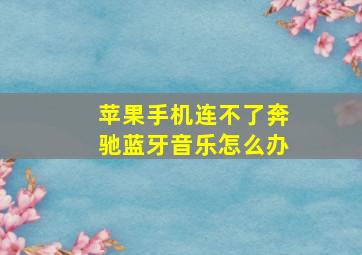 苹果手机连不了奔驰蓝牙音乐怎么办